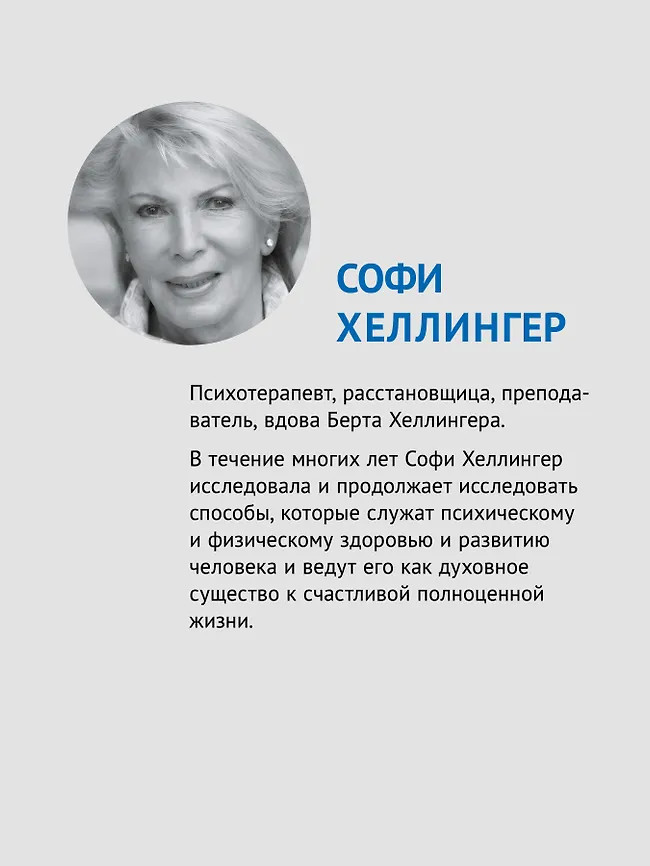 СОФИ
ХЕЛЛИНГЕР

Психотерапевт, расстановщица, преподаватель, вдова Берта Хеллингера.

В течение многих лет Софи Хеллингер исследовала и продолжает исследовать способы, которые служат психическому и физическому здоровью и развитию человека и ведут его как духовное существо к счастливой полноценной жизни.